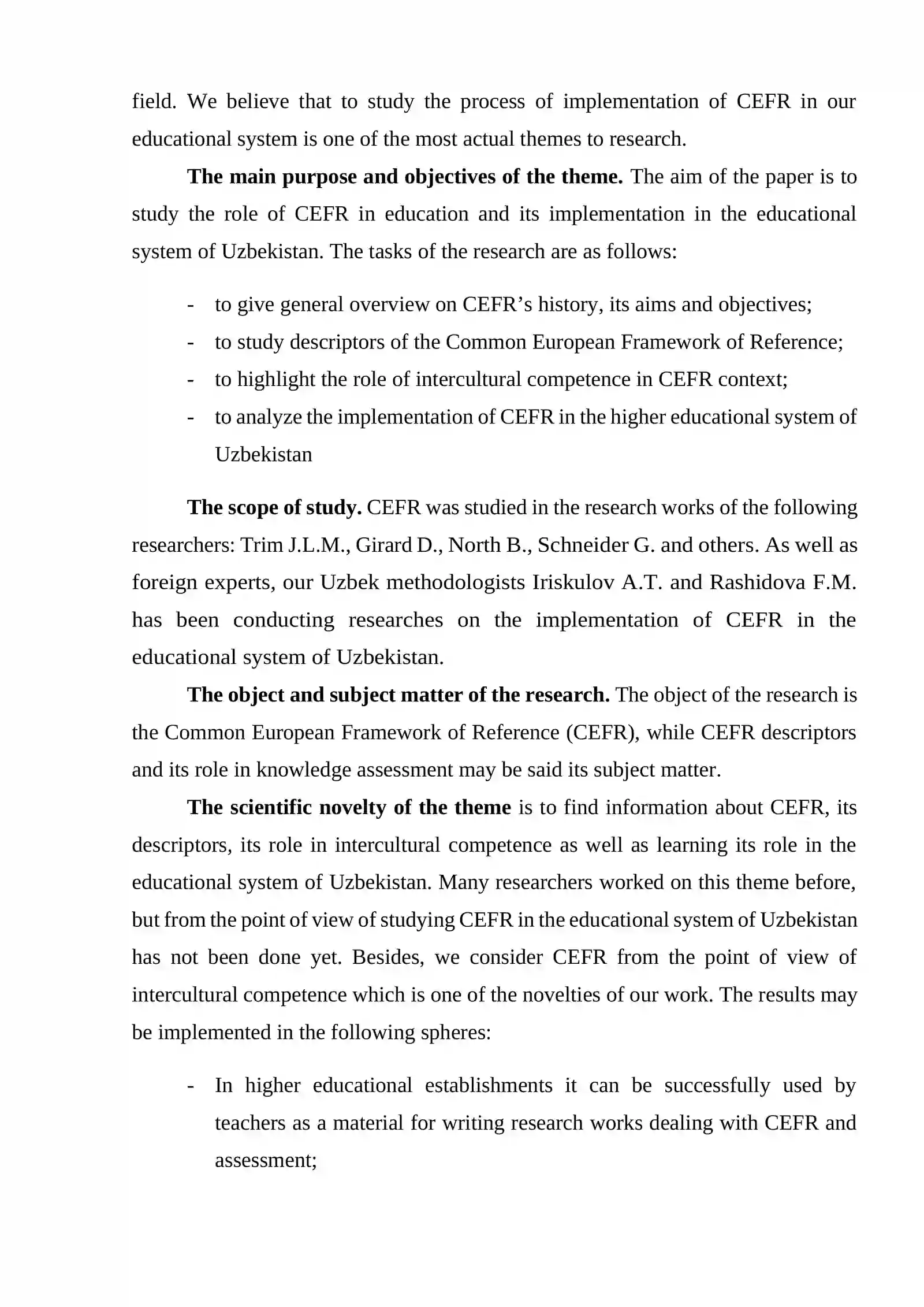 field. We believe that to study the process of implementation of CEFR in our educational system is one of the most actual themes to research.

The main purpose and objectives of the theme. The aim of the paper is to study the role of CEFR in education and its implementation in the educational system of Uzbekistan. The tasks of the research are as follows:

- to give general overview on CEFR's history, its aims and objectives;
- to study descriptors of the Common European Framework of Reference;
- to highlight the role of intercultural competence in CEFR context;
- to analyze the implementation of CEFR in the higher educational system of Uzbekistan

The scope of study. CEFR was studied in the research works of the following researchers: Trim J.L.M., Girard D., North B., Schneider G. and others. As well as foreign experts, our Uzbek methodologists Iriskulov A.T. and Rashidova F.M. has been conducting researches on the implementation of CEFR in the educational system of Uzbekistan.

The object and subject matter of the research. The object of the research is the Common European Framework of Reference (CEFR), while CEFR descriptors and its role in knowledge assessment may be said its subject matter.

The scientific novelty of the theme is to find information about CEFR, its descriptors, its role in intercultural competence as well as learning its role in the educational system of Uzbekistan. Many researchers worked on this theme before, but from the point of view of studying CEFR in the educational system of Uzbekistan has not been done yet. Besides, we consider CEFR from the point of view of intercultural competence which is one of the novelties of our work. The results may be implemented in the following spheres:

- In higher educational establishments it can be successfully used by teachers as a material for writing research works dealing with CEFR and assessment;